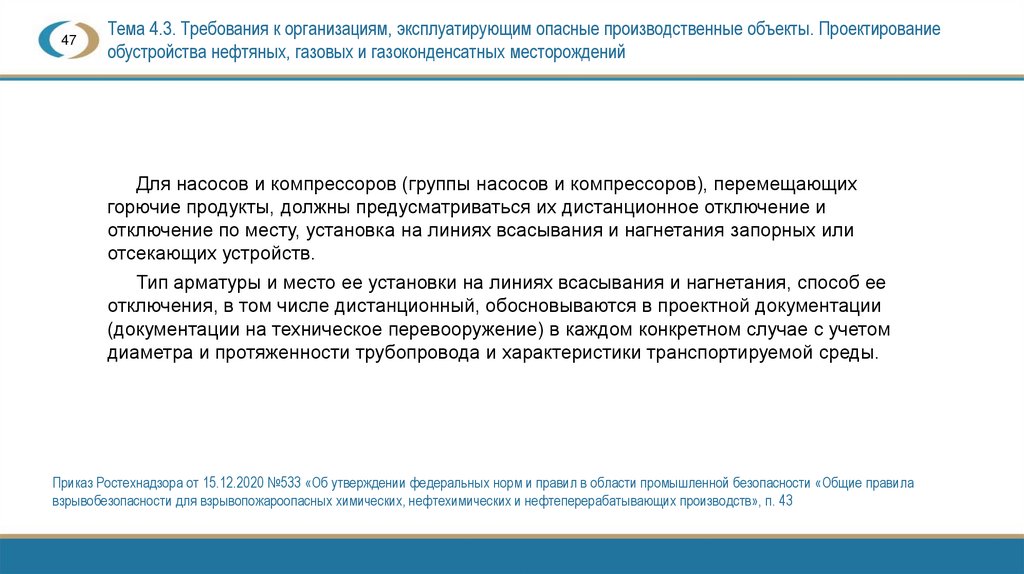 47

Тема 4.3. Требования к организациям, эксплуатирующим опасные производственные объекты. Проектирование обустройства нефтяных, газовых и газоконденсатных месторождений

Для насосов и компрессоров (группы насосов и компрессоров), перемещающих горючие продукты, должны предусматриваться их дистанционное отключение и отключение по месту, установка на линиях всасывания и нагнетания запорных или отсекающих устройств.

Тип арматуры и место ее установки на линиях всасывания и нагнетания, способ ее отключения, в том числе дистанционный, обосновываются в проектной документации (документации на техническое перевооружение) в каждом конкретном случае с учетом диаметра и протяженности трубопровода и характеристики транспортируемой среды.

Приказ Ростехнадзора от 15.12.2020 №533 «Об утверждении федеральных норм и правил в области промышленной безопасности «Общие правила взрывобезопасности для взрывопожароопасных химических, нефтехимических и нефтеперерабатывающих производств», п. 43